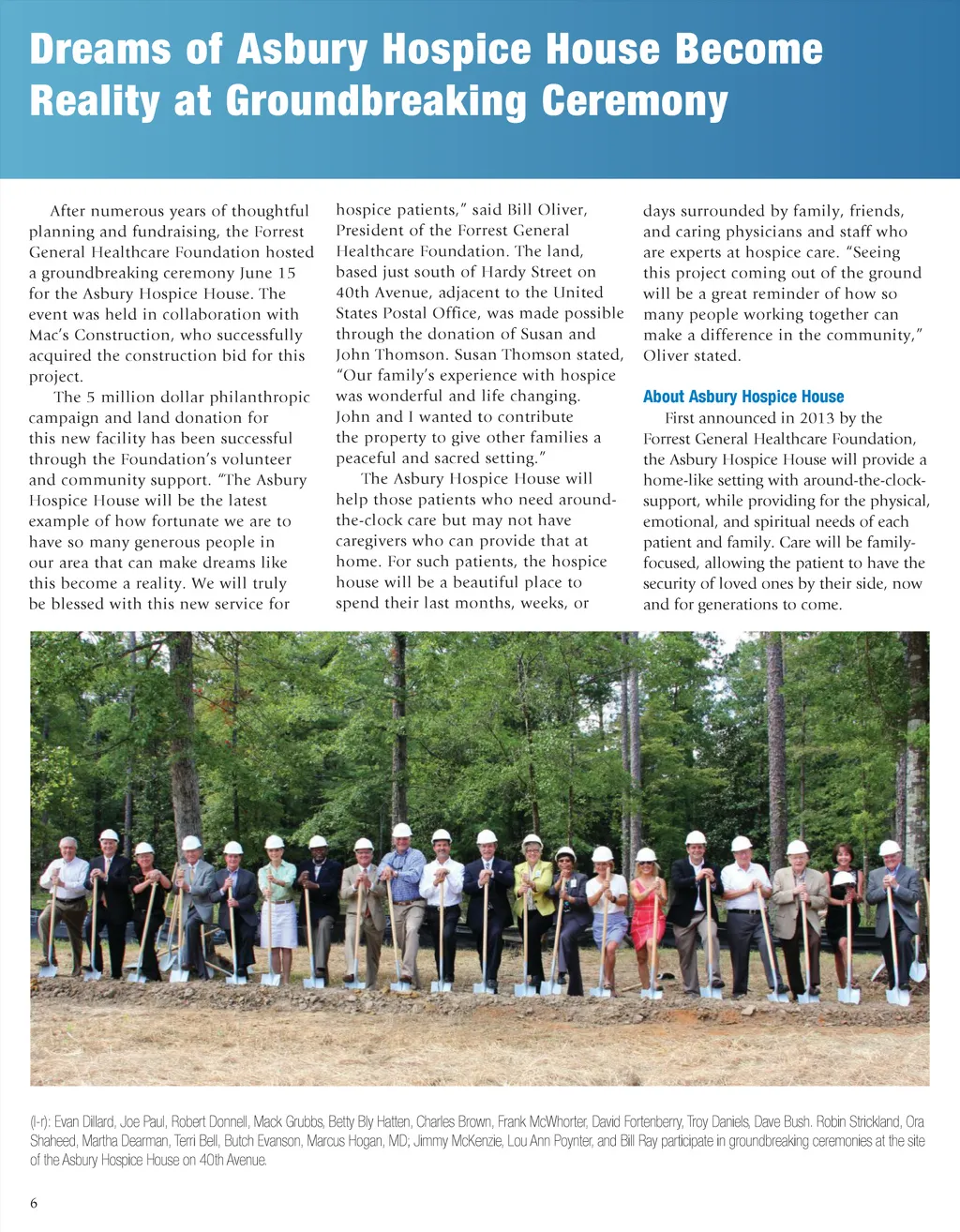 Dreams of Asbury Hospice House Become Reality at Groundbreaking Ceremony

After numerous years of thoughtful planning and fundraising, the Forrest General Healthcare Foundation hosted a groundbreaking ceremony June 15 for the Asbury Hospice House. The event was held in collaboration with Mac's Construction, who successfully acquired the construction bid for this project.

The 5 million dollar philanthropic campaign and land donation for this new facility has been successful through the Foundation's volunteer and community support. "The Asbury Hospice House will be the latest example of how fortunate we are to have so many generous people in our area that can make dreams like this become a reality. We will truly be blessed with this new service for hospice patients," said Bill Oliver, President of the Forrest General Healthcare Foundation. The land, based just south of Hardy Street on 40th Avenue, adjacent to the United States Postal Office, was made possible through the donation of Susan and John Thomson. Susan Thomson stated, "Our family's experience with hospice was wonderful and life changing. John and I wanted to contribute the property to give other families a peaceful and sacred setting."

The Asbury Hospice House will help those patients who need around-the-clock care but may not have caregivers who can provide that at home. For such patients, the hospice house will be a beautiful place to spend their last months, weeks, or days surrounded by family, friends, and caring physicians and staff who are experts at hospice care. "Seeing this project coming out of the ground will be a great reminder of how so many people working together can make a difference in the community," Oliver stated.

About Asbury Hospice House

First announced in 2013 by the Forrest General Healthcare Foundation, the Asbury Hospice House will provide a home-like setting with around-the-clock-support, while providing for the physical, emotional, and spiritual needs of each patient and family. Care will be family-focused, allowing the patient to have the security of loved ones by their side, now and for generations to come.

(l-r): Evan Dillard, Joe Paul, Robert Donnell, Mack Grubbs, Betty Bly Hatten, Charles Brown, Frank McWhorter, David Fortenberry, Troy Daniels, Dave Bush. Robin Strickland, Ora Shaheed, Martha Dearman, Terri Bell, Butch Evanson, Marcus Hogan, MD; Jimmy McKenzie, Lou Ann Poynter, and Bill Ray participate in groundbreaking ceremonies at the site of the Asbury Hospice House on 40th Avenue.

6